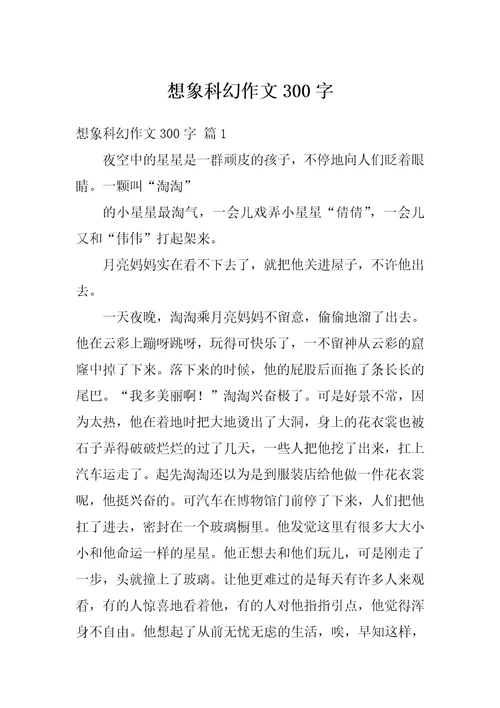 想象科幻作文 300 字

想象科幻作文 300 字 篇 1

夜空中的星星是一群顽皮的孩子，不停地向人们眨着眼睛。一颗叫“淘淘”

的小星星最淘气，一会儿戏弄小星星“倩倩”，一会儿又和“伟伟”打起架来。

月亮妈妈实在看不下去了，就把他关进屋子，不许他出去。

一天夜晚，淘淘乘月亮妈妈不留意，偷偷地溜了出去。他在云彩上蹦呀跳呀，玩得可快乐了，一不留神从云彩的窟窿中掉了下来。落下来的时候，他的屁股后面拖了条长长的尾巴。“我多美丽啊！”淘淘兴奋极了。可是好景不常，因为太热，他在着地时把大地烫出了大洞，身上的花衣裳也被石子弄得破破烂烂的过了几天，一些人把他挖了出来，扛上汽车运走了。起先淘淘还以为是到服装店给他做一件花衣裳呢，他挺兴奋的。可汽车在博物馆门前停了下来，人们把他扛了进去，密封在一个玻璃橱里。他发觉这里有很多大大小小和他命运一样的星星。他正想去和他们玩儿，可是刚走了一步，头就撞上了玻璃。让他更难过的是每天有许多人来观看，有的人惊喜地看着他，有的人对他指指引点，他觉得浑身不自由。他想起了从前无忧无虑的生活，唉，早知这样，